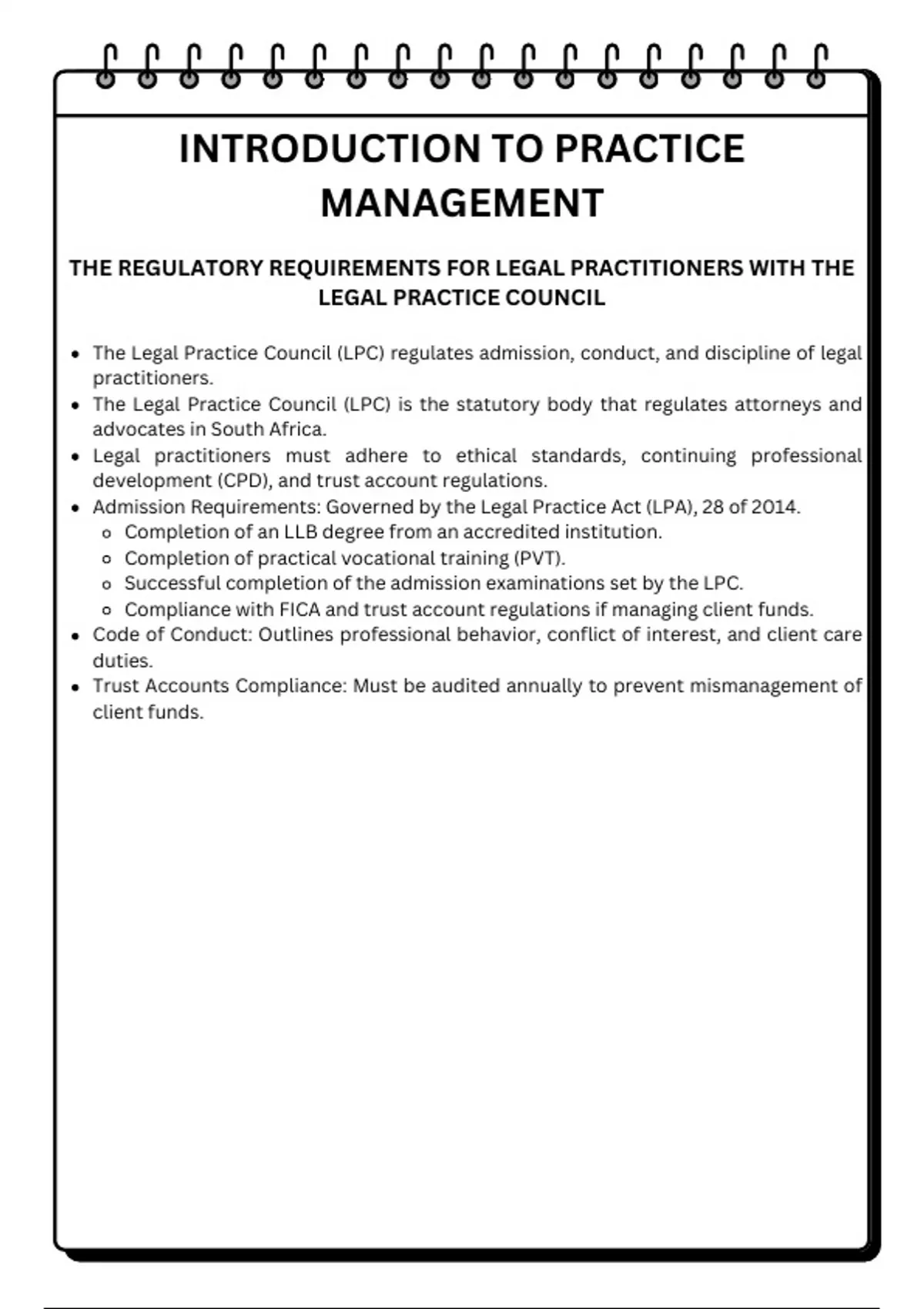 INTRODUCTION TO PRACTICE MANAGEMENT

THE REGULATORY REQUIREMENTS FOR LEGAL PRACTITIONERS WITH THE LEGAL PRACTICE COUNCIL

- The Legal Practice Council (LPC) regulates admission, conduct, and discipline of legal practitioners.
- The Legal Practice Council (LPC) is the statutory body that regulates attorneys and advocates in South Africa.
- Legal practitioners must adhere to ethical standards, continuing professional development (CPD), and trust account regulations.
- Admission Requirements: Governed by the Legal Practice Act (LPA), 28 of 2014.
  - Completion of an LLB degree from an accredited institution.
  - Completion of practical vocational training (PVT).
  - Successful completion of the admission examinations set by the LPC.
  - Compliance with FICA and trust account regulations if managing client funds.
- Code of Conduct: Outlines professional behavior, conflict of interest, and client care duties.
- Trust Accounts Compliance: Must be audited annually to prevent mismanagement of client funds.